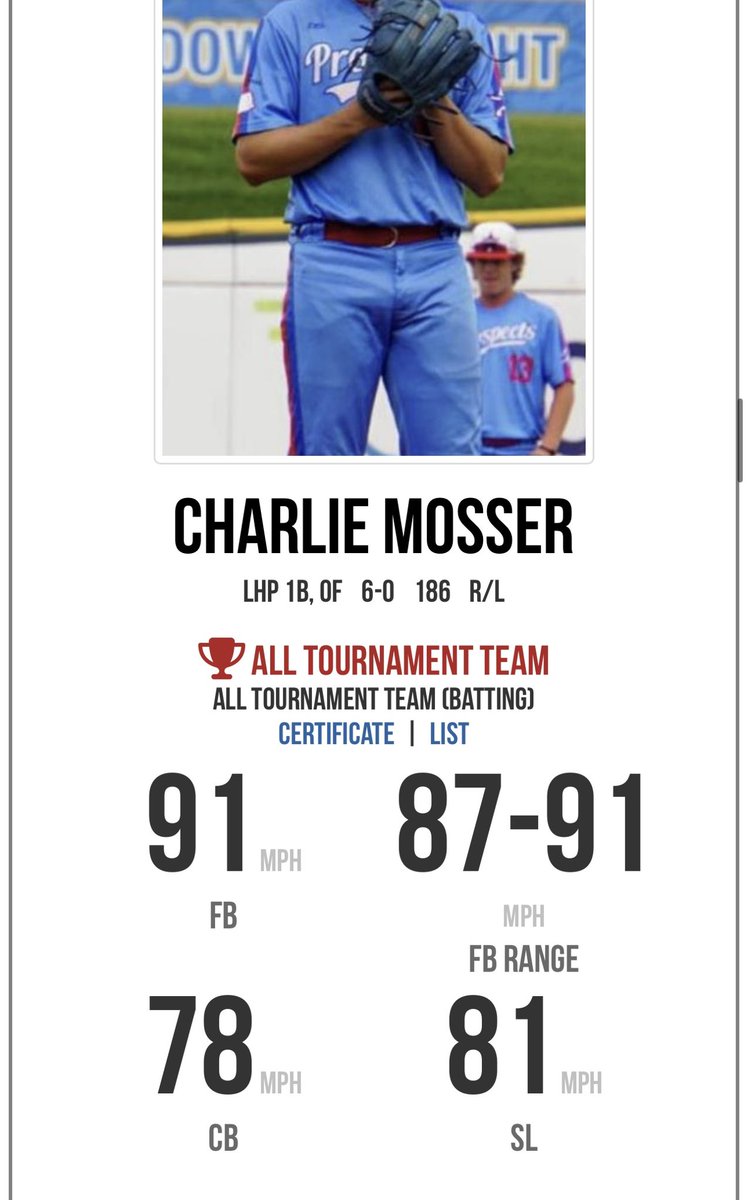 CHARLIE MOSSER

LHP 1B, OF 6-0 186 R/L

ALL TOURNAMENT TEAM
ALL TOURNAMENT TEAM (BATTING)
CERTIFICATE | LIST

91 MPH
FB

87-91
MPH
FB RANGE

78 MPH
CB

81 MPH
SL